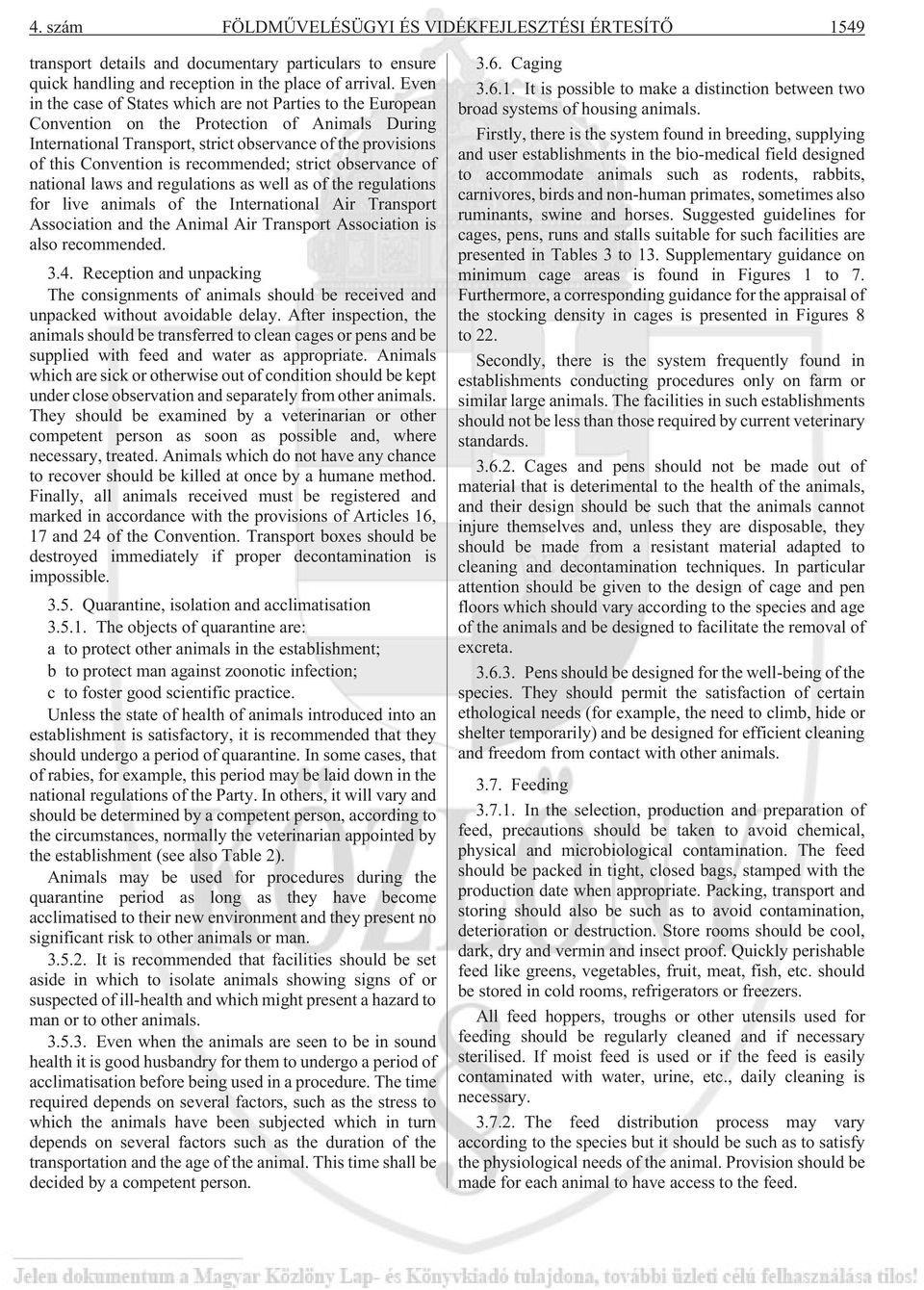 4. szám FÖLDMŰVELÉSÜGYI ÉS VIDÉKFEJLESZTÉSI ÉRTESÍTŐ 1549

transport details and documentary particulars to ensure quick handling and reception in the place of arrival. Even in the case of States which are not Parties to the European Convention on the Protection of Animals During International Transport, strict observance of the provisions of this Convention is recommended; strict observance of national laws and regulations as well as of the regulations for live animals of the International Air Transport Association and the Animal Air Transport Association is also recommended.

3.4. Reception and unpacking

The consignments of animals should be received and unpacked without avoidable delay. After inspection, the animals should be transferred to clean cages or pens and be supplied with feed and water as appropriate. Animals which are sick or otherwise out of condition should be kept under close observation and separately from other animals. They should be examined by a veterinarian or other competent person as soon as possible and, where necessary, treated. Animals which do not have any chance to recover should be killed at once by a humane method. Finally, all animals received must be registered and marked in accordance with the provisions of Articles 16, 17 and 24 of the Convention. Transport boxes should be destroyed immediately if proper decontamination is impossible.

3.5. Quarantine, isolation and acclimatisation

3.5.1. The objects of quarantine are:

a to protect other animals in the establishment;

b to protect man against zoonotic infection;

c to foster good scientific practice.

Unless the state of health of animals introduced into an establishment is satisfactory, it is recommended that they should undergo a period of quarantine. In some cases, that of rabies, for example, this period may be laid down in the national regulations of the Party. In others, it will vary and should be determined by a competent person, according to the circumstances, normally the veterinarian appointed by the establishment (see also Table 2).

Animals may be used for procedures during the quarantine period as long as they have become acclimatised to their new environment and they present no significant risk to other animals or man.

3.5.2. It is recommended that facilities should be set aside in which to isolate animals showing signs of or suspected of ill-health and which might present a hazard to man or to other animals.

3.5.3. Even when the animals are seen to be in sound health it is good husbandry for them to undergo a period of acclimatisation before being used in a procedure. The time required depends on several factors, such as the stress to which the animals have been subjected which in turn depends on several factors such as the duration of the transportation and the age of the animal. This time shall be decided by a competent person.

3.6. Caging

3.6.1. It is possible to make a distinction between two broad systems of housing animals.

Firstly, there is the system found in breeding, supplying and user establishments in the bio-medical field designed to accommodate animals such as rodents, rabbits, carnivores, birds and non-human primates, sometimes also ruminants, swine and horses. Suggested guidelines for cages, pens, runs and stalls suitable for such facilities are presented in Tables 3 to 13. Supplementary guidance on minimum cage areas is found in Figures 1 to 7. Furthermore, a corresponding guidance for the appraisal of the stocking density in cages is presented in Figures 8 to 22.

Secondly, there is the system frequently found in establishments conducting procedures only on farm or similar large animals. The facilities in such establishments should not be less than those required by current veterinary standards.

3.6.2. Cages and pens should not be made out of material that is deterimental to the health of the animals, and their design should be such that the animals cannot injure themselves and, unless they are disposable, they should be made from a resistant material adapted to cleaning and decontamination techniques. In particular attention should be given to the design of cage and pen floors which should vary according to the species and age of the animals and be designed to facilitate the removal of excreta.

3.6.3. Pens should be designed for the well-being of the species. They should permit the satisfaction of certain ethological needs (for example, the need to climb, hide or shelter temporarily) and be designed for efficient cleaning and freedom from contact with other animals.

3.7. Feeding

3.7.1. In the selection, production and preparation of feed, precautions should be taken to avoid chemical, physical and microbiological contamination. The feed should be packed in tight, closed bags, stamped with the production date when appropriate. Packing, transport and storing should also be such as to avoid contamination, deterioration or destruction. Store rooms should be cool, dark, dry and vermin and insect proof. Quickly perishable feed like greens, vegetables, fruit, meat, fish, etc. should be stored in cold rooms, refrigerators or freezers.

All feed hoppers, troughs or other utensils used for feeding should be regularly cleaned and if necessary sterilised. If moist feed is used or if the feed is easily contaminated with water, urine, etc., daily cleaning is necessary.

3.7.2. The feed distribution process may vary according to the species but it should be such as to satisfy the physiological needs of the animal. Provision should be made for each animal to have access to the feed.

Jelen dokumentum a Magyar Közlöny Lap- és Könyvkiadó tulajdona, további üzleti célú felhasználása tilos!